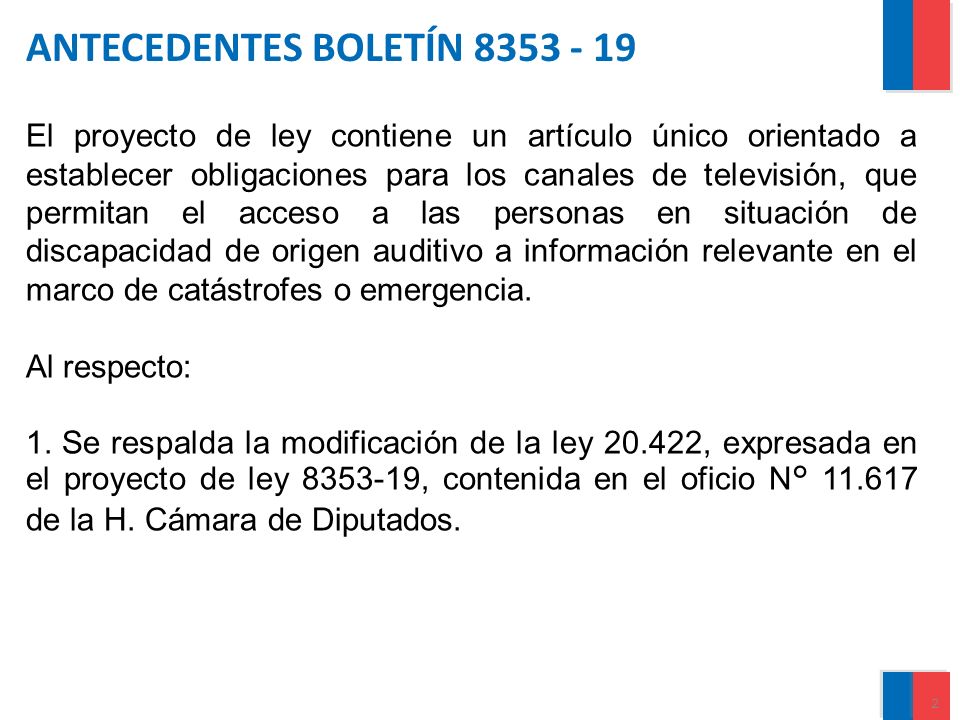 ANTECEDENTES BOLETÍN 8353 - 19

El proyecto de ley contiene un artículo único orientado a establecer obligaciones para los canales de televisión, que permitan el acceso a las personas en situación de discapacidad de origen auditivo a información relevante en el marco de catástrofes o emergencia.

Al respecto:

1. Se respalda la modificación de la ley 20.422, expresada en el proyecto de ley 8353-19, contenida en el oficio N° 11.617 de la H. Cámara de Diputados.

2